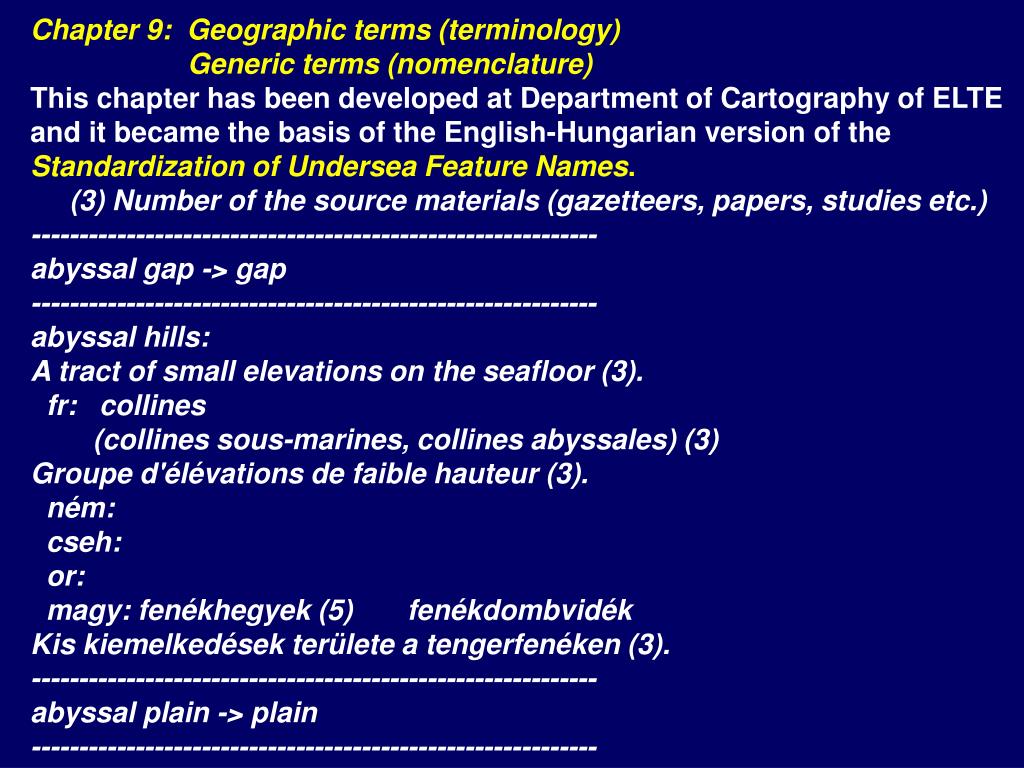 Chapter 9: Geographic terms (terminology)
Generic terms (nomenclature)
This chapter has been developed at Department of Cartography of ELTE and it became the basis of the English-Hungarian version of the Standardization of Undersea Feature Names.
(3) Number of the source materials (gazetteers, papers, studies etc.)
---------------------------------------------------------
abyssal gap -> gap
---------------------------------------------------------
abyssal hills:
A tract of small elevations on the seafloor (3).
fr: collines
(collines sous-marines, collines abyssales) (3)
Groupe d'élévations de faible hauteur (3).
ném:
cseh:
or:
magy: fenékhegyek (5) fenékdombvidék
Kis kiemelkedések területe a tengerfenéken (3).
---------------------------------------------------------
abyssal plain -> plain
---------------------------------------------------------